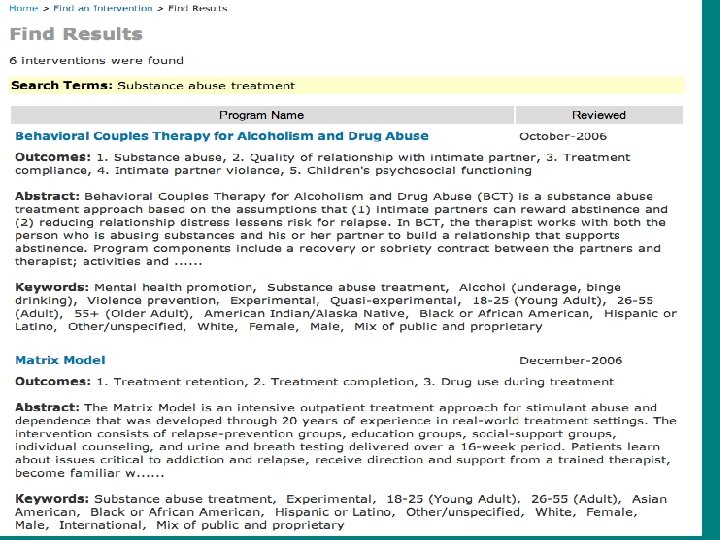 Home > Find an Intervention > Find Results

Find Results

6 interventions were found

Search Terms: Substance abuse treatment

| Program Name | Reviewed |
|---|---|
| Behavioral Couples Therapy for Alcoholism and Drug Abuse | October-2006 |

Outcomes: 1. Substance abuse, 2. Quality of relationship with intimate partner, 3. Treatment compliance, 4. Intimate partner violence, 5. Children's psychosocial functioning

Abstract: Behavioral Couples Therapy for Alcoholism and Drug Abuse (BCT) is a substance abuse treatment approach based on the assumptions that (1) intimate partners can reward abstinence and (2) reducing relationship distress lessens risk for relapse. In BCT, the therapist works with both the person who is abusing substances and his or her partner to build a relationship that supports abstinence. Program components include a recovery or sobriety contract between the partners and therapist; activities and ......

Keywords: Mental health promotion, Substance abuse treatment, Alcohol (underage, binge drinking), Violence prevention, Experimental, Quasi-experimental, 18-25 (Young Adult), 26-55 (Adult), 55+ (Older Adult), American Indian/Alaska Native, Black or African American, Hispanic or Latino, Other/unspecified, White, Female, Male, Mix of public and proprietary

Matrix Model December-2006

Outcomes: 1. Treatment retention, 2. Treatment completion, 3. Drug use during treatment

Abstract: The Matrix Model is an intensive outpatient treatment approach for stimulant abuse and dependence that was developed through 20 years of experience in real-world treatment settings. The intervention consists of relapse-prevention groups, education groups, social-support groups, individual counseling, and urine and breath testing delivered over a 16-week period. Patients learn about issues critical to addiction and relapse, receive direction and support from a trained therapist, become familiar w......

Keywords: Substance abuse treatment, Experimental, 18-25 (Young Adult), 26-55 (Adult), Asian American, Black or African American, Hispanic or Latino, Other/unspecified, White, Female, Male, International, Mix of public and proprietary